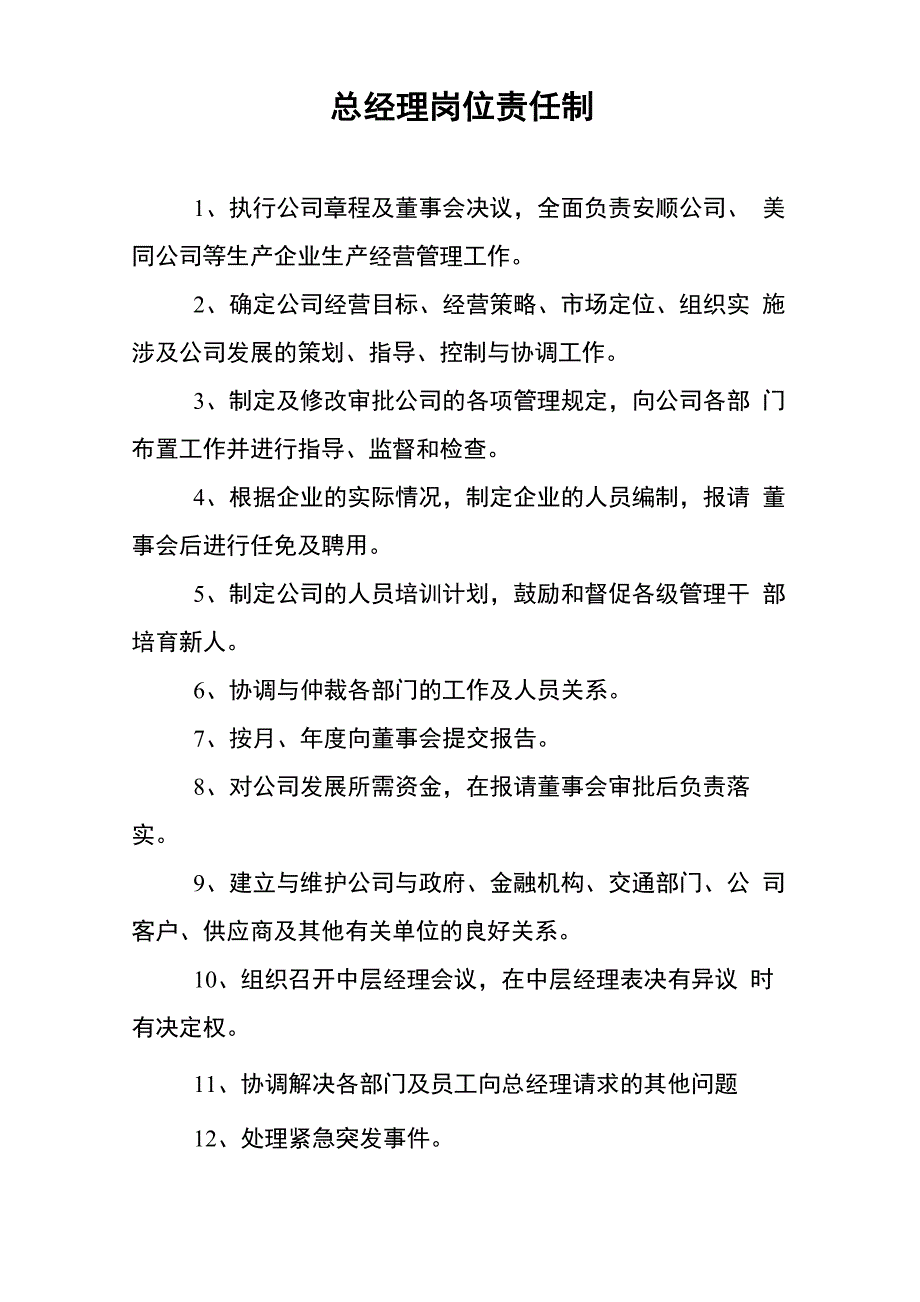 总经理岗位责任制

1、执行公司章程及董事会决议，全面负责安顺公司、 美同公司等生产企业生产经营管理工作。

2、确定公司经营目标、经营策略、市场定位、组织实 施涉及公司发展的策划、指导、控制与协调工作。

3、制定及修改审批公司的各项管理规定，向公司各部 门布置工作并进行指导、监督和检查。

4、根据企业的实际情况，制定企业的人员编制，报请 董事会后进行任免及聘用。

5、制定公司的人员培训计划，鼓励和督促各级管理干 部培育新人。

6、协调与仲裁各部门的工作及人员关系。

7、按月、年度向董事会提交报告。

8、对公司发展所需资金，在报请董事会审批后负责落实。

9、建立与维护公司与政府、金融机构、交通部门、公 司客户、供应商及其他有关单位的良好关系。

10、组织召开中层经理会议，在中层经理表决有异议 时有决定权。

11、协调解决各部门及员工向总经理请求的其他问题

12、处理紧急突发事件。